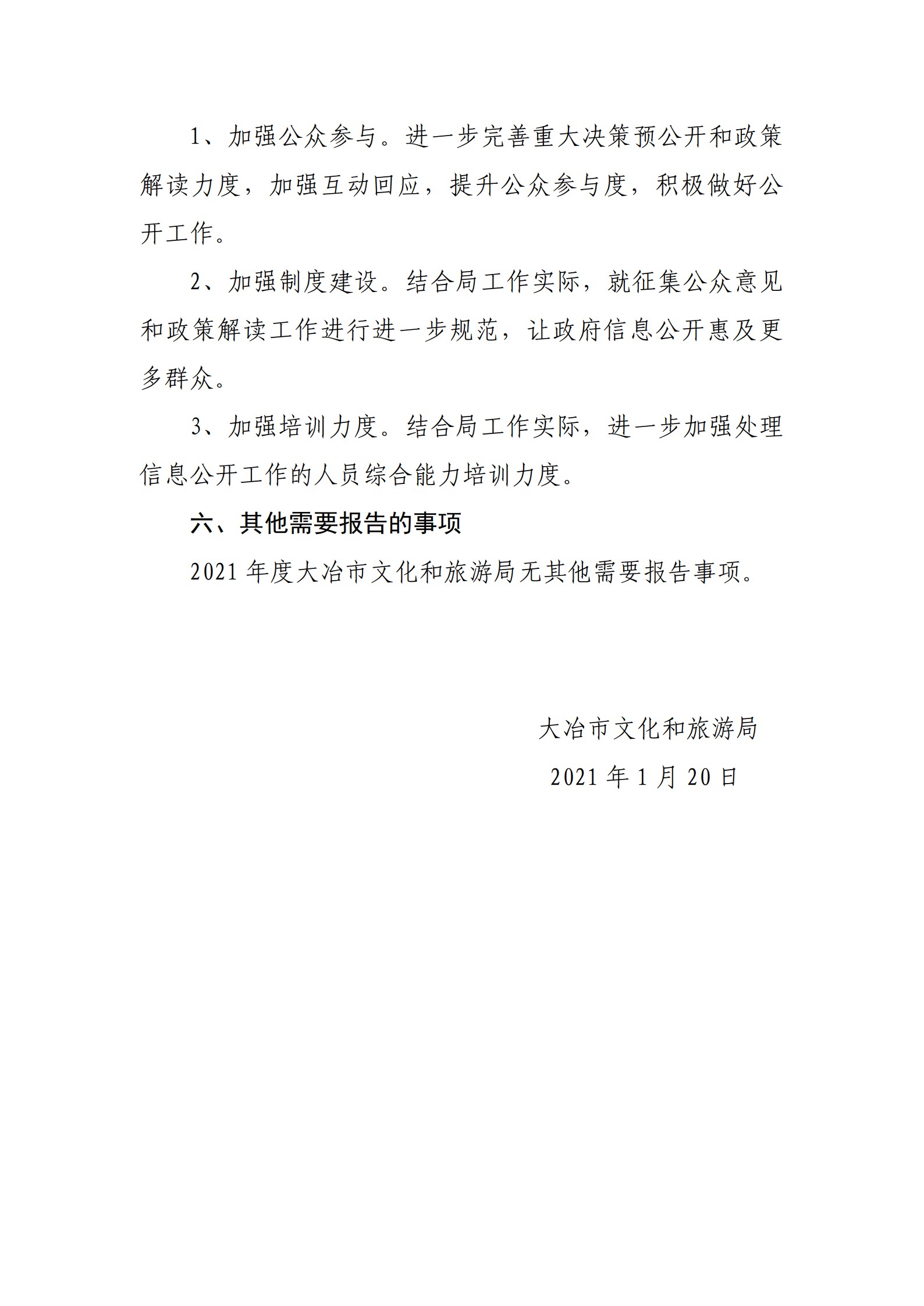 1、加强公众参与。进一步完善重大决策预公开和政策解读力度，加强互动回应，提升公众参与度，积极做好公开工作。

2、加强制度建设。结合局工作实际，就征集公众意见和政策解读工作进行进一步规范，让政府信息公开惠及更多群众。

3、加强培训力度。结合局工作实际，进一步加强处理信息公开工作的人员综合能力培训力度。

六、其他需要报告的事项

2021 年度大冶市文化和旅游局无其他需要报告事项。

大冶市文化和旅游局

2021 年 1 月 20 日